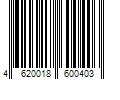 4 620018 600403